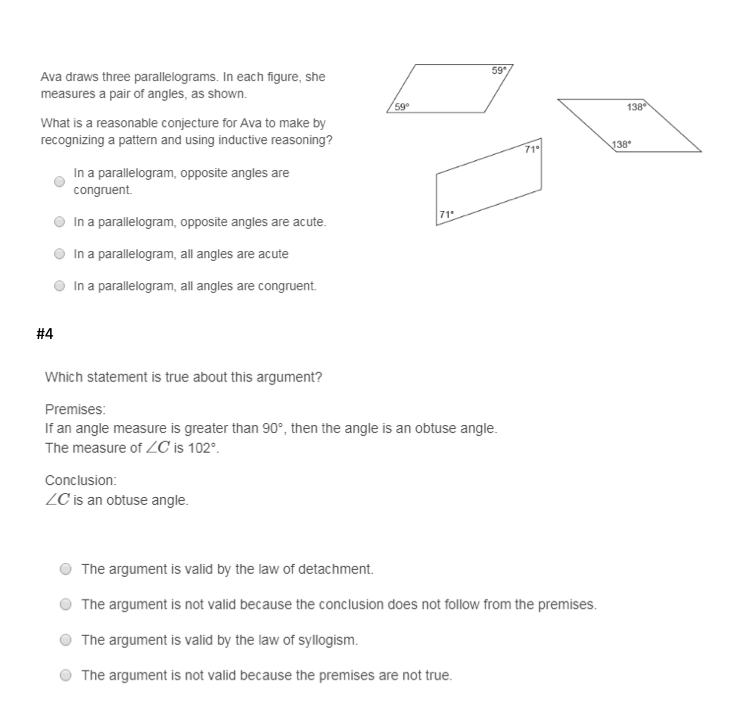 Ava draws three parallelograms. In each figure, she measures a pair of angles, as shown.

What is a reasonable conjecture for Ava to make by recognizing a pattern and using inductive reasoning?

In a parallelogram, opposite angles are congruent.

In a parallelogram, opposite angles are acute.

In a parallelogram, all angles are acute

In a parallelogram, all angles are congruent.

59°
59°
138°
138°
71°
71°

#4

Which statement is true about this argument?

Premises:
If an angle measure is greater than 90°, then the angle is an obtuse angle.
The measure of $\angle C$ is 102°.

Conclusion:
$\angle C$ is an obtuse angle.

The argument is valid by the law of detachment.

The argument is not valid because the conclusion does not follow from the premises.

The argument is valid by the law of syllogism.

The argument is not valid because the premises are not true.